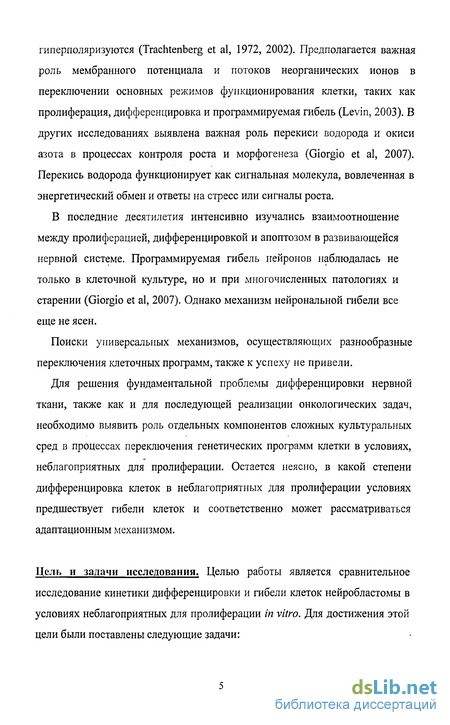 гиперполяризуются (Trachtenberg et al, 1972, 2002). Предполагается важная роль мембранного потенциала и потоков неорганических ионов в переключении основных режимов функционирования клетки, таких как пролиферация, дифференцировка и программируемая гибель (Levin, 2003). В других исследованиях выявлена важная роль перекиси водорода и окиси азота в процессах контроля роста и морфогенеза (Giorgio et al, 2007). Перекись водорода функционирует как сигнальная молекула, вовлеченная в энергетический обмен и ответы на стресс или сигналы роста.

В последние десятилетия интенсивно изучались взаимоотношение между пролиферацией, дифференцировкой и апоптозом в развивающейся нервной системе. Программируемая гибель нейронов наблюдалась не только в клеточной культуре, но и при многочисленных патологиях и старении (Giorgio et al, 2007). Однако механизм нейрональной гибели все еще не ясен.

Поиски универсальных механизмов, осуществляющих разнообразные переключения клеточных программ, также к успеху не привели.

Для решения фундаментальной проблемы дифференцировки нервной ткани, также как и для последующей реализации онкологических задач, необходимо выявить роль отдельных компонентов сложных культуральных сред в процессах переключения генетических программ клетки в условиях, неблагоприятных для пролиферации. Остается неясно, в какой степени дифференцировка клеток в неблагоприятных для пролиферации условиях предшествует гибели клеток и соответственно может рассматриваться адаптационным механизмом.

Цель и задачи исследования. Целью работы является сравнительное исследование кинетики дифференцировки и гибели клеток нейробластомы в условиях неблагоприятных для пролиферации in vitro. Для достижения этой цели были поставлены следующие задачи:

5

dsLib.net
библиотека диссертаций